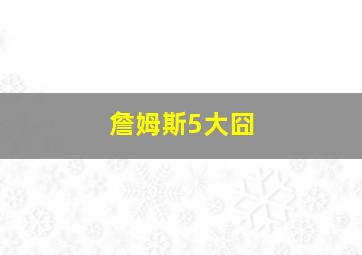 詹姆斯5大囧